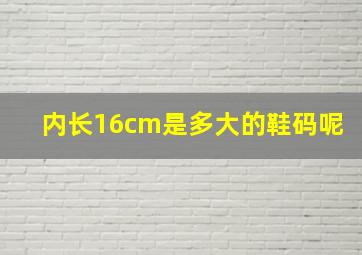 内长16cm是多大的鞋码呢